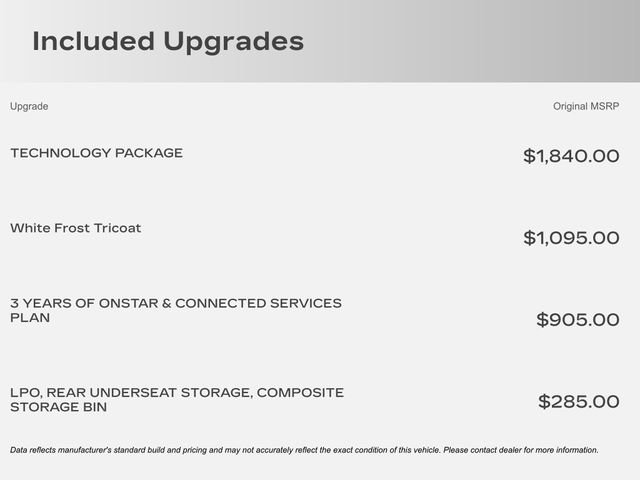 Included Upgrades

| Upgrade | Original MSRP |
|---|---|
| TECHNOLOGY PACKAGE | $1,840.00 |
| White Frost Tricoat | $1,095.00 |
| 3 YEARS OF ONSTAR & CONNECTED SERVICES PLAN | $905.00 |
| LPO, REAR UNDERSEAT STORAGE, COMPOSITE STORAGE BIN | $285.00 |

Data reflects manufacturer's standard build and pricing and may not accurately reflect the exact condition of this vehicle. Please contact dealer for more information.